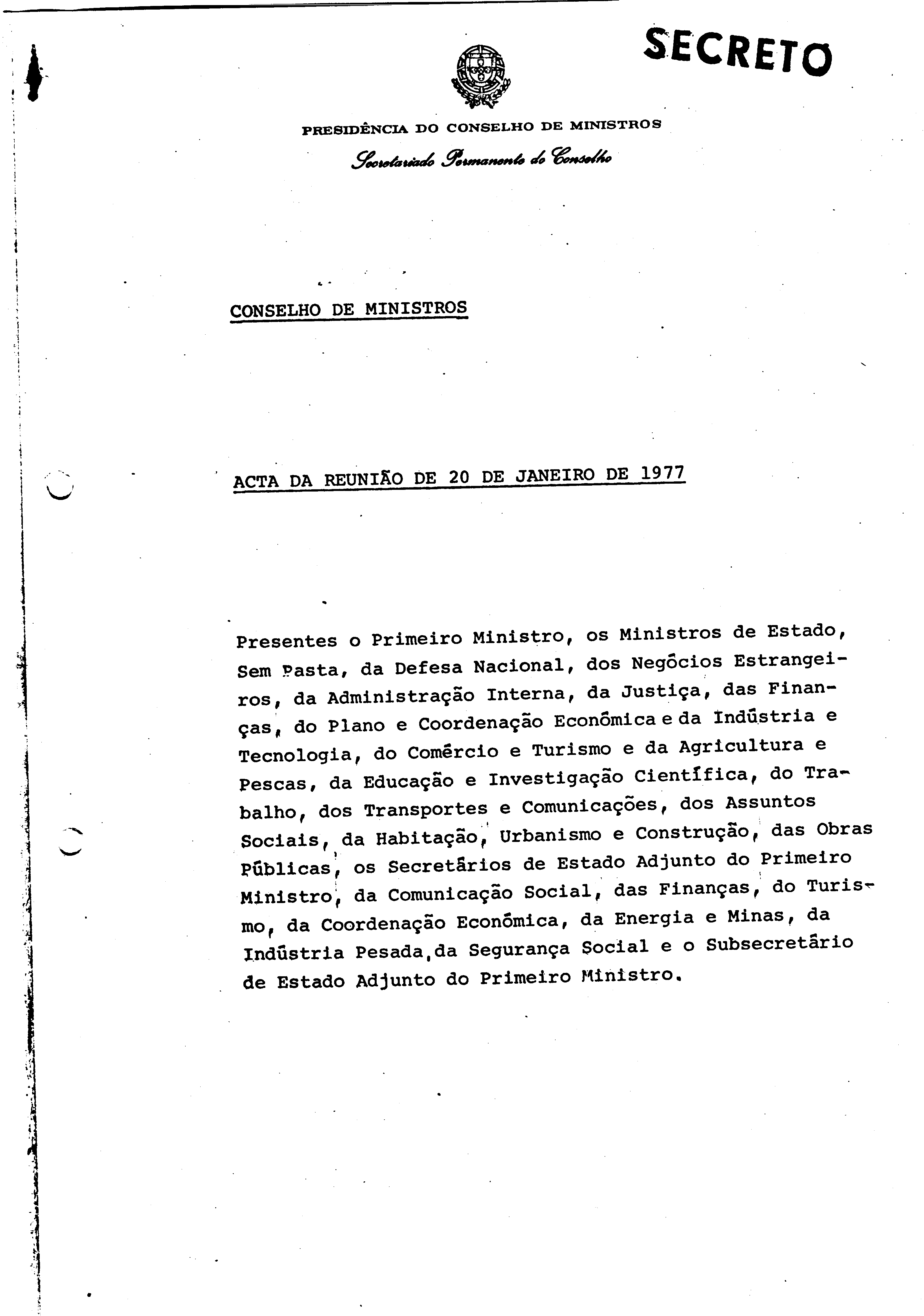 SECRETO

PRESIDÊNCIA DO CONSELHO DE MINISTROS

Secretariado Permanente do Conselho

CONSELHO DE MINISTROS

ACTA DA REUNIÃO DE 20 DE JANEIRO DE 1977

Presentes o Primeiro Ministro, os Ministros de Estado, Sem Pasta, da Defesa Nacional, dos Negócios Estrangeiros, da Administração Interna, da Justiça, das Finanças, do Plano e Coordenação Económica e da Indústria e Tecnologia, do Comércio e Turismo e da Agricultura e Pescas, da Educação e Investigação Científica, do Trabalho, dos Transportes e Comunicações, dos Assuntos Sociais, da Habitação, Urbanismo e Construção, das Obras Públicas, os Secretários de Estado Adjunto do Primeiro Ministro, da Comunicação Social, das Finanças, do Turismo, da Coordenação Económica, da Energia e Minas, da Indústria Pesada, da Segurança Social e o Subsecretário de Estado Adjunto do Primeiro Ministro.